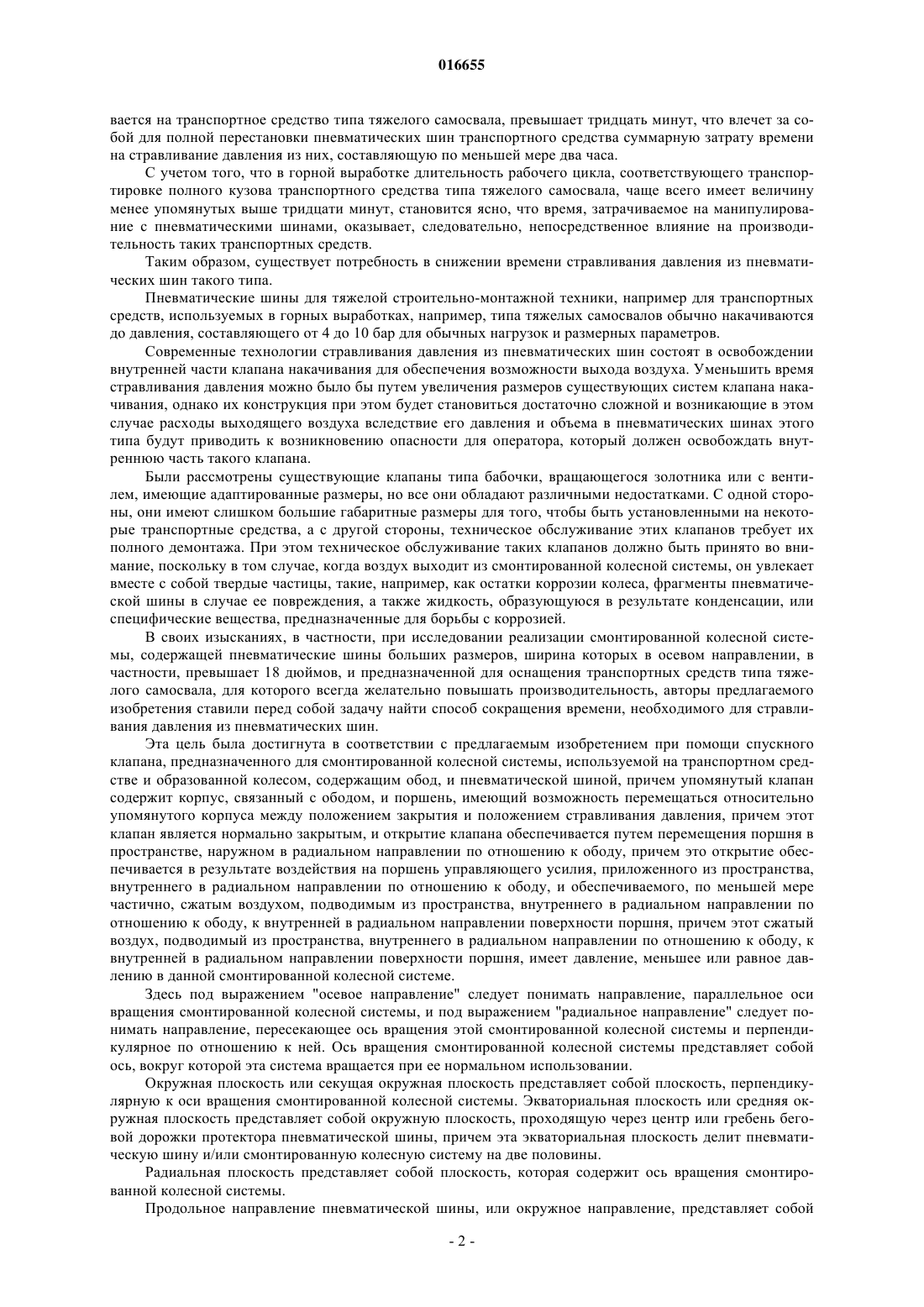 016655

вается на транспортное средство типа тяжелого самосвала, превышает тридцать минут, что влечет за собой для полной перестановки пневматических шин транспортного средства суммарную затрату времени на стравливание давления из них, составляющую по меньшей мере два часа.

С учетом того, что в горной выработке длительность рабочего цикла, соответствующего транспортировке полного кузова транспортного средства типа тяжелого самосвала, чаще всего имеет величину менее упомянутых выше тридцати минут, становится ясно, что время, затрачиваемое на манипулирование с пневматическими шинами, оказывает, следовательно, непосредственное влияние на производительность таких транспортных средств.

Таким образом, существует потребность в снижении времени стравливания давления из пневматических шин такого типа.

Пневматические шины для тяжелой строительно-монтажной техники, например для транспортных средств, используемых в горных выработках, например, типа тяжелых самосвалов обычно накачиваются до давления, составляющего от 4 до 10 бар для обычных нагрузок и размерных параметров.

Современные технологии стравливания давления из пневматических шин состоят в освобождении внутренней части клапана накачивания для обеспечения возможности выхода воздуха. Уменьшить время стравливания давления можно было бы путем увеличения размеров существующих систем клапана накачивания, однако их конструкция при этом будет становиться достаточно сложной и возникающие в этом случае расходы выходящего воздуха вследствие его давления и объема в пневматических шинах этого типа будут приводить к возникновению опасности для оператора, который должен освобождать внутреннюю часть такого клапана.

Были рассмотрены существующие клапаны типа бабочки, вращающегося золотника или с вентилем, имеющие адаптированные размеры, но все они обладают различными недостатками. С одной стороны, они имеют слишком большие габаритные размеры для того, чтобы быть установленными на некоторые транспортные средства, а с другой стороны, техническое обслуживание этих клапанов требует их полного демонтажа. При этом техническое обслуживание таких клапанов должно быть принято во внимание, поскольку в том случае, когда воздух выходит из смонтированной колесной системы, он увлекает вместе с собой твердые частицы, такие, например, как остатки коррозии колеса, фрагменты пневматической шины в случае ее повреждения, а также жидкость, образующуюся в результате конденсации, или специфические вещества, предназначенные для борьбы с коррозией.

В своих изысканиях, в частности, при исследовании реализации смонтированной колесной системы, содержащей пневматические шины больших размеров, ширина которых в осевом направлении, в частности, превышает 18 дюймов, и предназначенной для оснащения транспортных средств типа тяжелого самосвала, для которого всегда желательно повышать производительность, авторы предлагаемого изобретения ставили перед собой задачу найти способ сокращения времени, необходимого для стравливания давления из пневматических шин.

Эта цель была достигнута в соответствии с предлагаемым изобретением при помощи спускного клапана, предназначенного для смонтированной колесной системы, используемой на транспортном средстве и образованной колесом, содержащим обод, и пневматической шиной, причем упомянутый клапан содержит корпус, связанный с ободом, и поршень, имеющий возможность перемещаться относительно упомянутого корпуса между положением закрытия и положением стравливания давления, причем этот клапан является нормально закрытым, и открытие клапана обеспечивается путем перемещения поршня в пространстве, наружном в радиальном направлении по отношению к ободу, причем это открытие обеспечивается в результате воздействия на поршень управляющего усилия, приложенного из пространства, внутреннего в радиальном направлении по отношению к ободу, и обеспечиваемого, по меньшей мере частично, сжатым воздухом, подводимым из пространства, внутреннего в радиальном направлении по отношению к ободу, к внутренней в радиальном направлении поверхности поршня, причем этот сжатый воздух, подводимый из пространства, внутреннего в радиальном направлении по отношению к ободу, к внутренней в радиальном направлении поверхности поршня, имеет давление, меньшее или равное давлению в данной смонтированной колесной системе.

Здесь под выражением "осевое направление" следует понимать направление, параллельное оси вращения смонтированной колесной системы, и под выражением "радиальное направление" следует понимать направление, пересекающее ось вращения этой смонтированной колесной системы и перпендикулярное по отношению к ней. Ось вращения смонтированной колесной системы представляет собой ось, вокруг которой эта система вращается при ее нормальном использовании.

Окружная плоскость или секущая окружная плоскость представляет собой плоскость, перпендикулярную к оси вращения смонтированной колесной системы. Экваториальная плоскость или средняя окружная плоскость представляет собой окружную плоскость, проходящую через центр или гребень беговой дорожки протектора пневматической шины, причем эта экваториальная плоскость делит пневматическую шину и/или смонтированную колесную систему на две половины.

Радиальная плоскость представляет собой плоскость, которая содержит ось вращения смонтированной колесной системы.

Продольное направление пневматической шины, или окружное направление, представляет собой

- 2 -